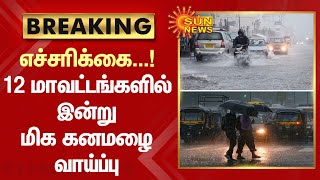 BREAKING

எச்சரிக்கை...!
12 மாவட்டங்களில்
இன்று
மிக கனமழை
வாய்ப்பு

SUN NEWS